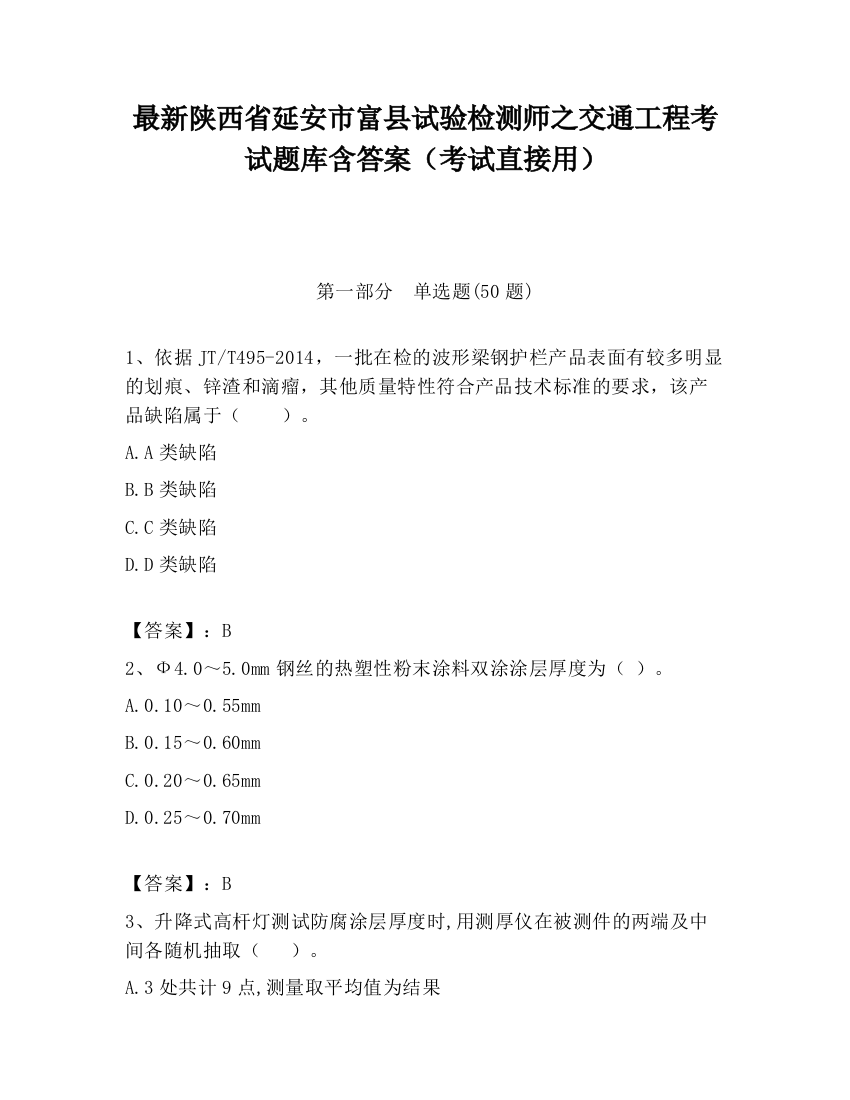 最新陕西省延安市富县试验检测师之交通工程考试题库含答案（考试直接用）

第一部分　单选题(50 题)

1、依据 JT/T495-2014，一批在检的波形梁钢护栏产品表面有较多明显的划痕、锌渣和滴瘤，其他质量特性符合产品技术标准的要求，该产品缺陷属于（　　）。

A.A 类缺陷

B.B 类缺陷

C.C 类缺陷

D.D 类缺陷

【答案】：B

2、Φ4.0～5.0mm 钢丝的热塑性粉末涂料双涂涂层厚度为（ ）。

A.0.10～0.55mm

B.0.15～0.60mm

C.0.20～0.65mm

D.0.25～0.70mm

【答案】：B

3、升降式高杆灯测试防腐涂层厚度时,用测厚仪在被测件的两端及中间各随机抽取（　　）。

A.3 处共计 9 点,测量取平均值为结果